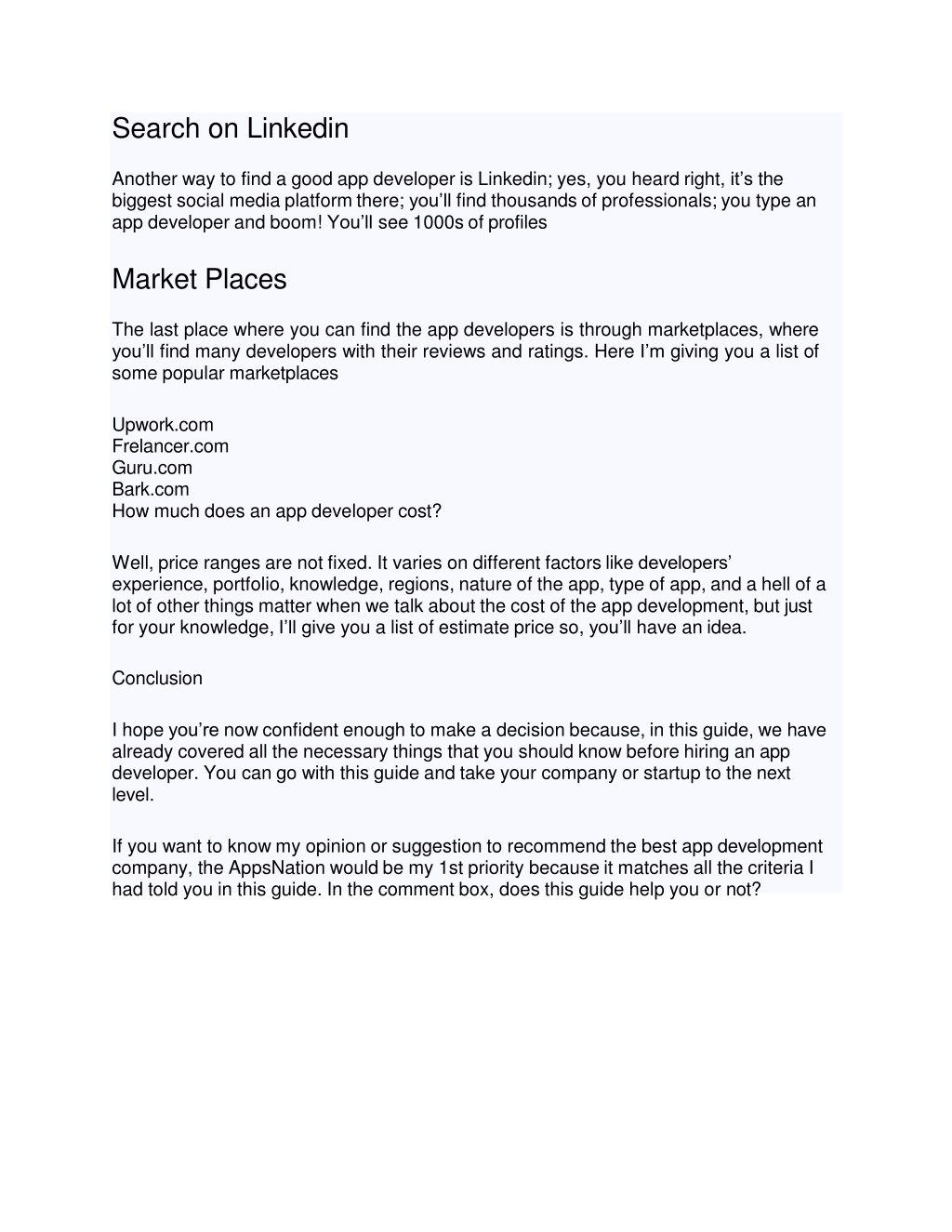 Search on Linkedin

Another way to find a good app developer is Linkedin; yes, you heard right, it's the biggest social media platform there; you'll find thousands of professionals; you type an app developer and boom! You'll see 1000s of profiles

Market Places

The last place where you can find the app developers is through marketplaces, where you'll find many developers with their reviews and ratings. Here I'm giving you a list of some popular marketplaces

Upwork.com
Frelancer.com
Guru.com
Bark.com
How much does an app developer cost?

Well, price ranges are not fixed. It varies on different factors like developers' experience, portfolio, knowledge, regions, nature of the app, type of app, and a hell of a lot of other things matter when we talk about the cost of the app development, but just for your knowledge, I'll give you a list of estimate price so, you'll have an idea.

Conclusion

I hope you're now confident enough to make a decision because, in this guide, we have already covered all the necessary things that you should know before hiring an app developer. You can go with this guide and take your company or startup to the next level.

If you want to know my opinion or suggestion to recommend the best app development company, the AppsNation would be my 1st priority because it matches all the criteria I had told you in this guide. In the comment box, does this guide help you or not?